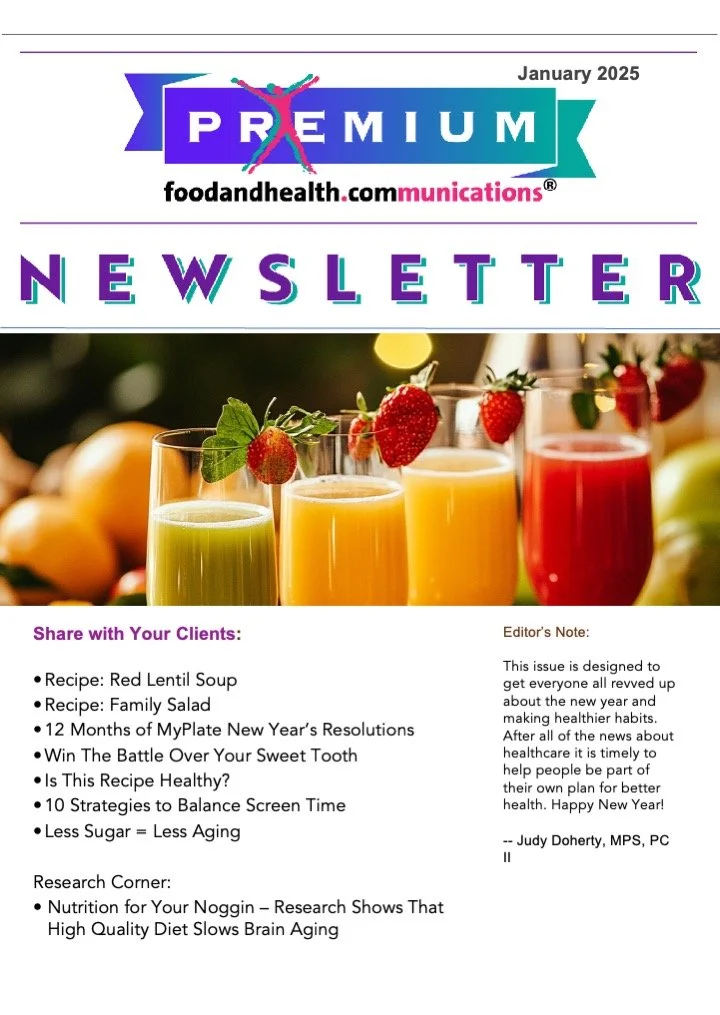 January 2025

PREMIUM

foodandhealth.communications®

NEWSLETTER

Share with Your Clients:

• Recipe: Red Lentil Soup
• Recipe: Family Salad
• 12 Months of MyPlate New Year's Resolutions
• Win The Battle Over Your Sweet Tooth
• Is This Recipe Healthy?
• 10 Strategies to Balance Screen Time
• Less Sugar = Less Aging

Research Corner:
• Nutrition for Your Noggin – Research Shows That High Quality Diet Slows Brain Aging

Editor's Note:

This issue is designed to get everyone all revved up about the new year and making healthier habits. After all of the news about healthcare it is timely to help people be part of their own plan for better health. Happy New Year!

-- Judy Doherty, MPS, PC II